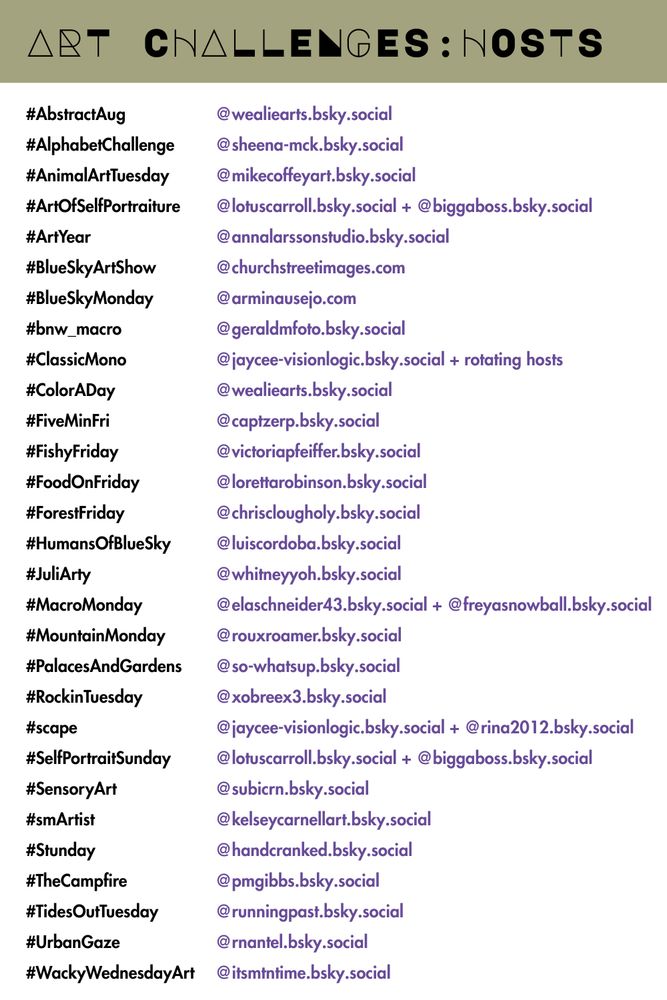 ART CHALLENGES: HOSTS

| | |
|---|---|
| #AbstractAug | @wealiearts.bsky.social |
| #AlphabetChallenge | @sheena-mck.bsky.social |
| #AnimalArtTuesday | @mikecoffeyart.bsky.social |
| #ArtOfSelfPortraiture | @lotuscarroll.bsky.social + @biggaboss.bsky.social |
| #ArtYear | @annalarssonstudio.bsky.social |
| #BlueSkyArtShow | @churchstreetimages.com |
| #BlueSkyMonday | @arminausejo.com |
| #bnw_macro | @geraldmfoto.bsky.social |
| #ClassicMono | @jaycee-visionlogic.bsky.social + rotating hosts |
| #ColorADay | @wealiearts.bsky.social |
| #FiveMinFri | @captzerp.bsky.social |
| #FishyFriday | @victoriapfeiffer.bsky.social |
| #FoodOnFriday | @lorettarobinson.bsky.social |
| #ForestFriday | @chrisclougholy.bsky.social |
| #HumansOfBlueSky | @luiscordoba.bsky.social |
| #JuliArty | @whitneyyoh.bsky.social |
| #MacroMonday | @elaschneider43.bsky.social + @freyasnowball.bsky.social |
| #MountainMonday | @rouxroamer.bsky.social |
| #PalacesAndGardens | @so-whatsup.bsky.social |
| #RockinTuesday | @xobreex3.bsky.social |
| #scape | @jaycee-visionlogic.bsky.social + @rina2012.bsky.social |
| #SelfPortraitSunday | @lotuscarroll.bsky.social + @biggaboss.bsky.social |
| #SensoryArt | @subicrn.bsky.social |
| #smArtist | @kelseycarnellart.bsky.social |
| #Stunday | @handcranked.bsky.social |
| #TheCampfire | @pmgibbs.bsky.social |
| #TidesOutTuesday | @runningpast.bsky.social |
| #UrbanGaze | @rnantel.bsky.social |
| #WackyWednesdayArt | @itsmtntime.bsky.social |